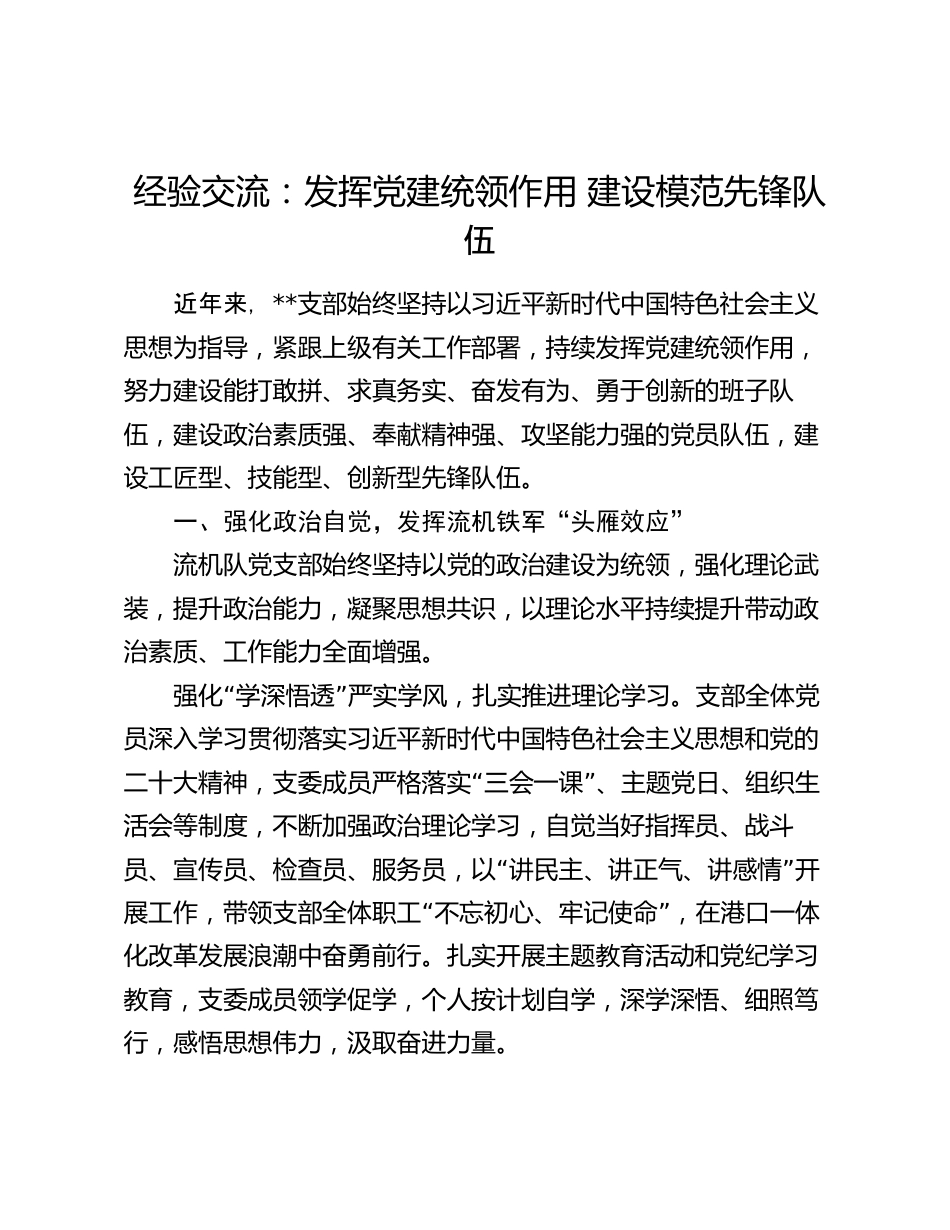 经验交流：发挥党建统领作用 建设模范先锋队伍

近年来，**支部始终坚持以习近平新时代中国特色社会主义思想为指导，紧跟上级有关工作部署，持续发挥党建统领作用，努力建设能打敢拼、求真务实、奋发有为、勇于创新的班子队伍，建设政治素质强、奉献精神强、攻坚能力强的党员队伍，建设工匠型、技能型、创新型先锋队伍。

一、强化政治自觉，发挥流机铁军“头雁效应”

流机队党支部始终坚持以党的政治建设为统领，强化理论武装，提升政治能力，凝聚思想共识，以理论水平持续提升带动政治素质、工作能力全面增强。

强化“学深悟透”严实学风，扎实推进理论学习。支部全体党员深入学习贯彻落实习近平新时代中国特色社会主义思想和党的二十大精神，支委成员严格落实“三会一课”、主题党日、组织生活会等制度，不断加强政治理论学习，自觉当好指挥员、战斗员、宣传员、检查员、服务员，以“讲民主、讲正气、讲感情”开展工作，带领支部全体职工“不忘初心、牢记使命”，在港口一体化改革发展浪潮中奋勇前行。扎实开展主题教育活动和党纪学习教育，支委成员领学促学，个人按计划自学，深学深悟、细照笃行，感悟思想伟力，汲取奋进力量。